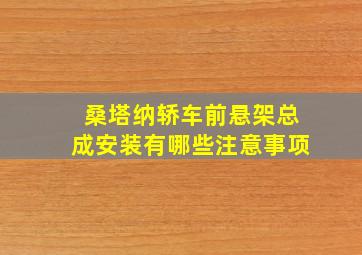 桑塔纳轿车前悬架总成安装有哪些注意事项